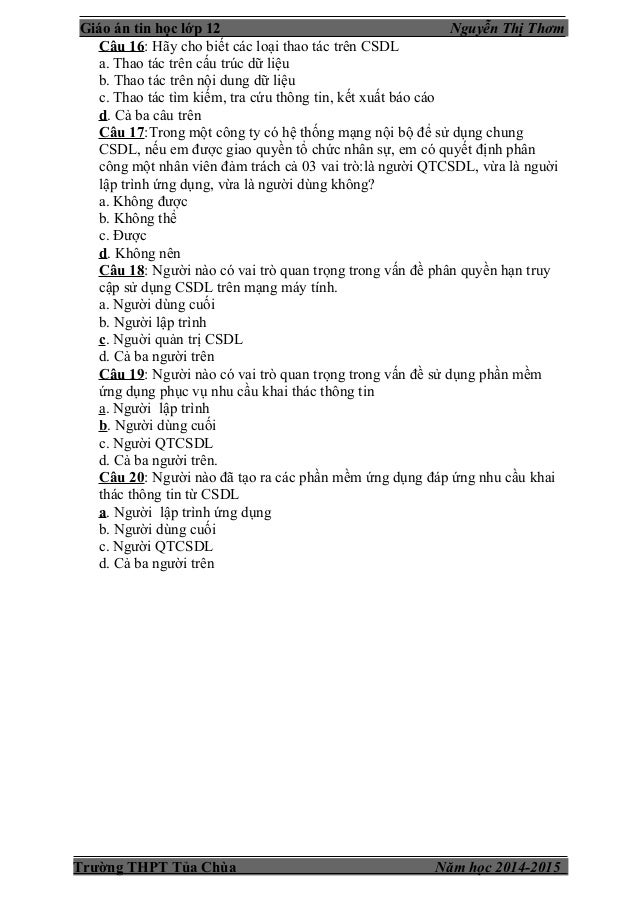 Giáo án tin học lớp 12 Nguyễn Thị Thơm

Câu 16: Hãy cho biết các loại thao tác trên CSDL
a. Thao tác trên cấu trúc dữ liệu
b. Thao tác trên nội dung dữ liệu
c. Thao tác tìm kiếm, tra cứu thông tin, kết xuất báo cáo
d. Cả ba câu trên
Câu 17:Trong một công ty có hệ thống mạng nội bộ để sử dụng chung CSDL, nếu em được giao quyền tổ chức nhân sự, em có quyết định phân công một nhân viên đảm trách cả 03 vai trò:là người QTCSDL, vừa là người lập trình ứng dụng, vừa là người dùng không?
a. Không được
b. Không thể
c. Được
d. Không nên
Câu 18: Người nào có vai trò quan trọng trong vấn đề phân quyền hạn truy cập sử dụng CSDL trên mạng máy tính.
a. Người dùng cuối
b. Người lập trình
c. Người quản trị CSDL
d. Cả ba người trên
Câu 19: Người nào có vai trò quan trọng trong vấn đề sử dụng phần mềm ứng dụng phục vụ nhu cầu khai thác thông tin
a. Người lập trình
b. Người dùng cuối
c. Người QTCSDL
d. Cả ba người trên.
Câu 20: Người nào đã tạo ra các phần mềm ứng dụng đáp ứng nhu cầu khai thác thông tin từ CSDL
a. Người lập trình ứng dụng
b. Người dùng cuối
c. Người QTCSDL
d. Cả ba người trên

Trường THPT Tủa Chùa Năm học 2014-2015